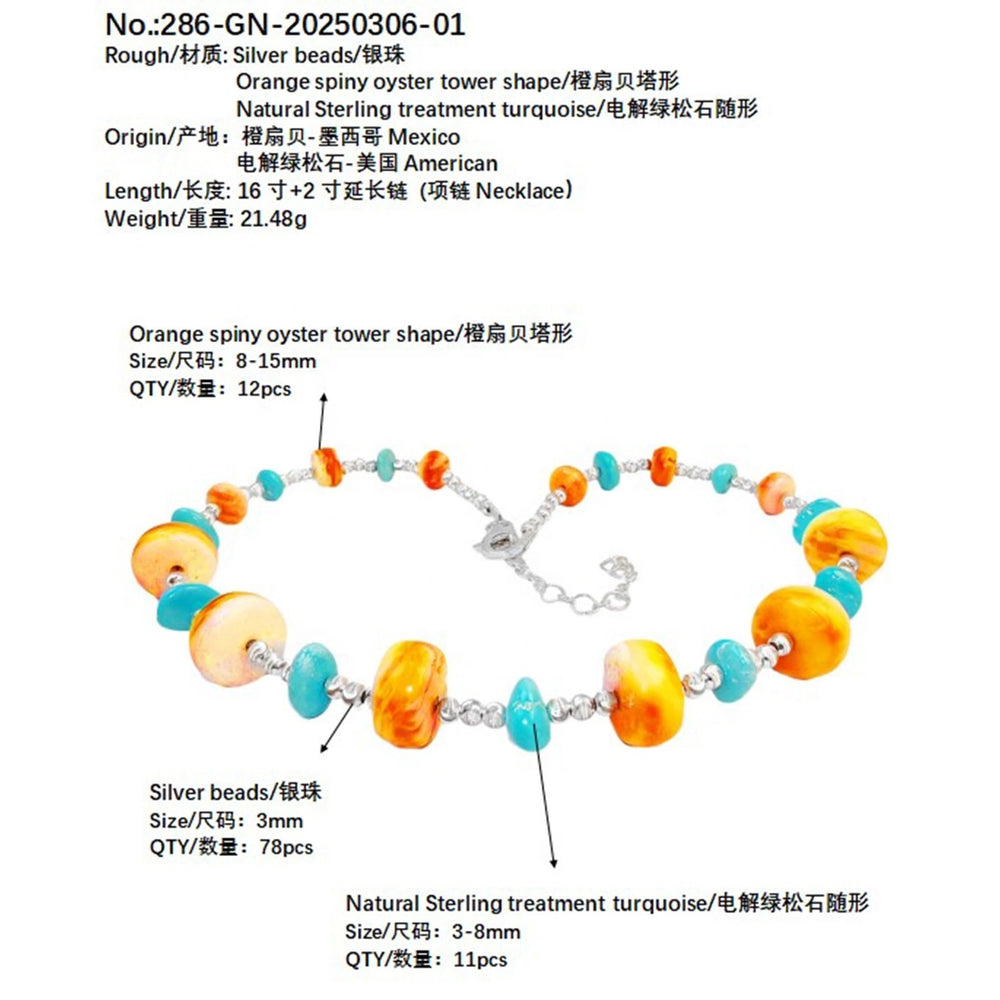 No.:286-GN-20250306-01
Rough/材质: Silver beads/银珠
Orange spiny oyster tower shape/橙扇贝塔形
Natural Sterling treatment turquoise/电解绿松石随形
Origin/产地：橙扇贝-墨西哥 Mexico
电解绿松石-美国 American
Length/长度: 16 寸+2 寸延长链（项链 Necklace）
Weight/重量: 21.48g

Orange spiny oyster tower shape/橙扇贝塔形
Size/尺码：8-15mm
QTY/数量：12pcs

Silver beads/银珠
Size/尺码：3mm
QTY/数量：78pcs

Natural Sterling treatment turquoise/电解绿松石随形
Size/尺码：3-8mm
QTY/数量：11pcs